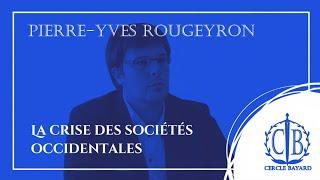 PIERRE-YVES ROUGEYRON

LA CRISE DES SOCIÉTÉS OCCIDENTALES

CB

CERCLE BAYARD